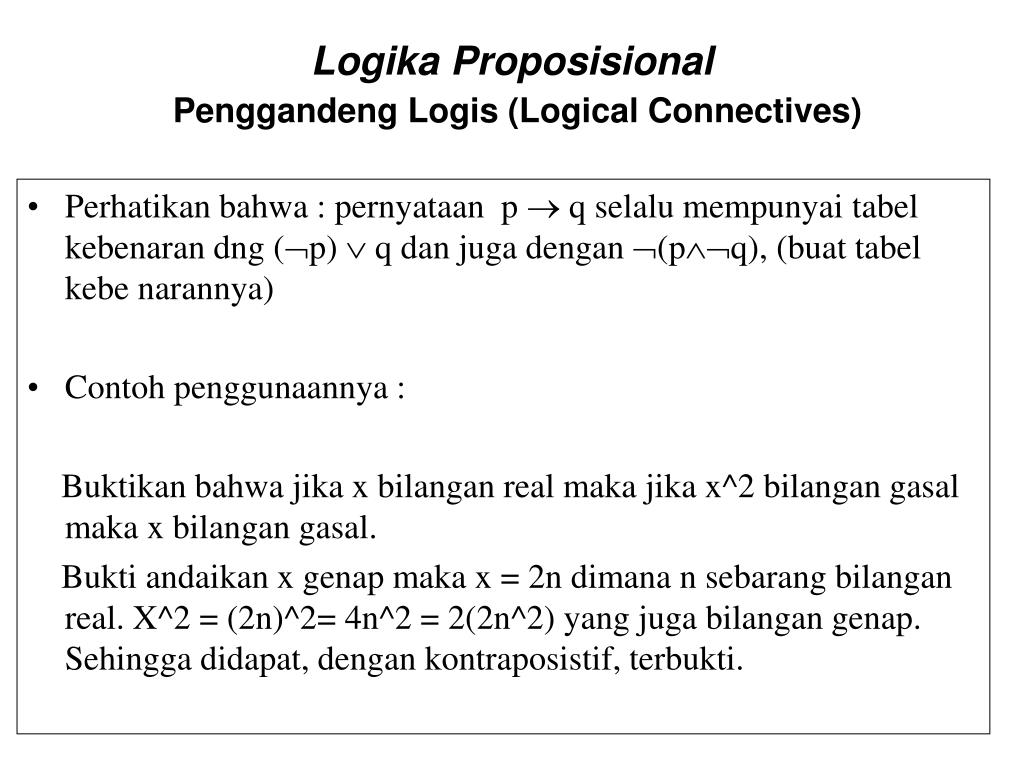 Logika Proposisional
Penggandeng Logis (Logical Connectives)

• Perhatikan bahwa : pernyataan $p \rightarrow q$ selalu mempunyai tabel kebenaran dng $(\neg p) \vee q$ dan juga dengan $\neg(p \wedge \neg q)$, (buat tabel kebe narannya)

• Contoh penggunaannya :

Buktikan bahwa jika x bilangan real maka jika x^2 bilangan gasal maka x bilangan gasal.

Bukti andaikan x genap maka x = 2n dimana n sebarang bilangan real. X^2 = (2n)^2= 4n^2 = 2(2n^2) yang juga bilangan genap. Sehingga didapat, dengan kontraposistif, terbukti.